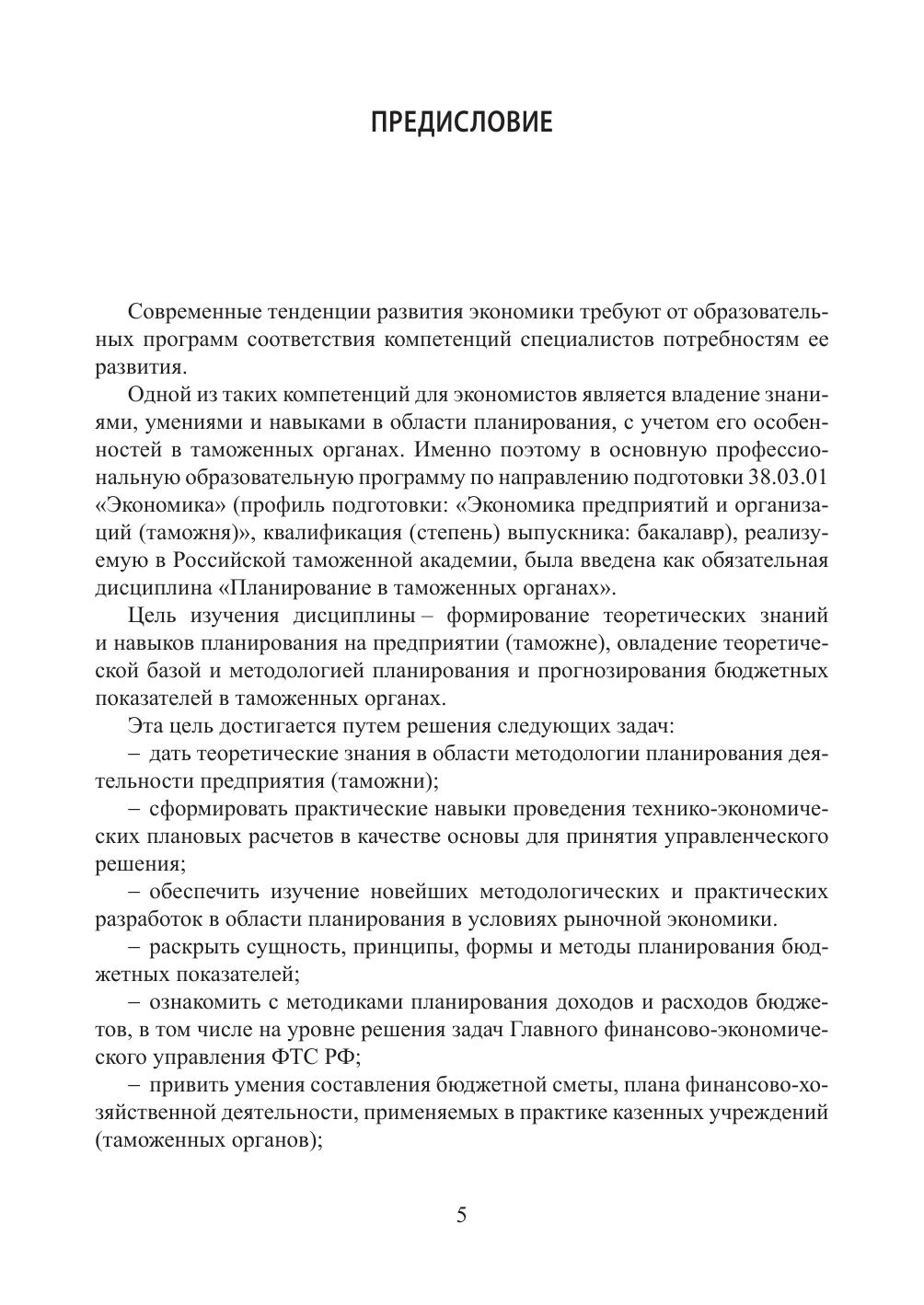 ПРЕДИСЛОВИЕ

Современные тенденции развития экономики требуют от образовательных программ соответствия компетенций специалистов потребностям ее развития.

Одной из таких компетенций для экономистов является владение знаниями, умениями и навыками в области планирования, с учетом его особенностей в таможенных органах. Именно поэтому в основную профессиональную образовательную программу по направлению подготовки 38.03.01 «Экономика» (профиль подготовки: «Экономика предприятий и организаций (таможня)», квалификация (степень) выпускника: бакалавр), реализуемую в Российской таможенной академии, была введена как обязательная дисциплина «Планирование в таможенных органах».

Цель изучения дисциплины – формирование теоретических знаний и навыков планирования на предприятии (таможне), овладение теоретической базой и методологией планирования и прогнозирования бюджетных показателей в таможенных органах.

Эта цель достигается путем решения следующих задач:

– дать теоретические знания в области методологии планирования деятельности предприятия (таможни);

– сформировать практические навыки проведения технико-экономических плановых расчетов в качестве основы для принятия управленческого решения;

– обеспечить изучение новейших методологических и практических разработок в области планирования в условиях рыночной экономики.

– раскрыть сущность, принципы, формы и методы планирования бюджетных показателей;

– ознакомить с методиками планирования доходов и расходов бюджетов, в том числе на уровне решения задач Главного финансово-экономического управления ФТС РФ;

– привить умения составления бюджетной сметы, плана финансово-хозяйственной деятельности, применяемых в практике казенных учреждений (таможенных органов);

5